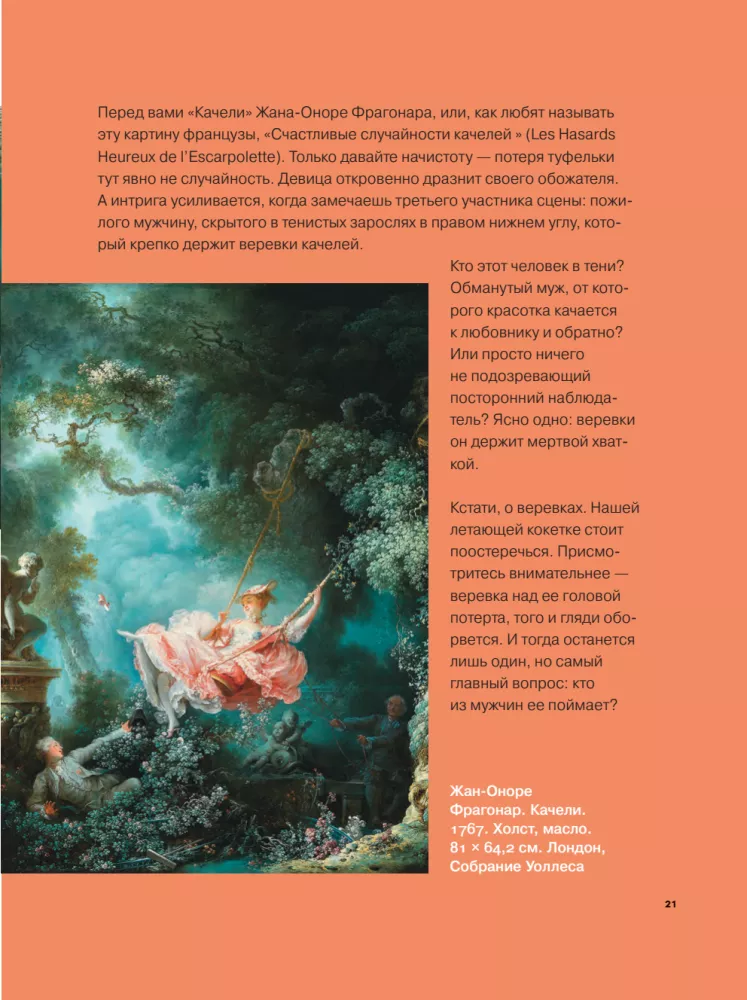 Перед вами «Качели» Жана-Оноре Фрагонара, или, как любят называть эту картину французы, «Счастливые случайности качелей» (Les Hasards Heureux de l'Escarpolette). Только давайте начистоту — потеря туфельки тут явно не случайность. Девица откровенно дразнит своего обожателя. А интрига усиливается, когда замечаешь третьего участника сцены: пожилого мужчину, скрытого в тенистых зарослях в правом нижнем углу, который крепко держит веревки качелей.

Кто этот человек в тени? Обманутый муж, от которого красотка качается к любовнику и обратно? Или просто ничего не подозревающий посторонний наблюдатель? Ясно одно: веревки он держит мертвой хваткой.

Кстати, о веревках. Нашей летающей кокетке стоит поостеречься. Присмотритесь внимательнее — веревка над ее головой потерта, того и гляди оборвется. И тогда останется лишь один, но самый главный вопрос: кто из мужчин ее поймает?

Жан-Оноре Фрагонар. Качели. 1767. Холст, масло. 81 × 64,2 см. Лондон, Собрание Уоллеса

21